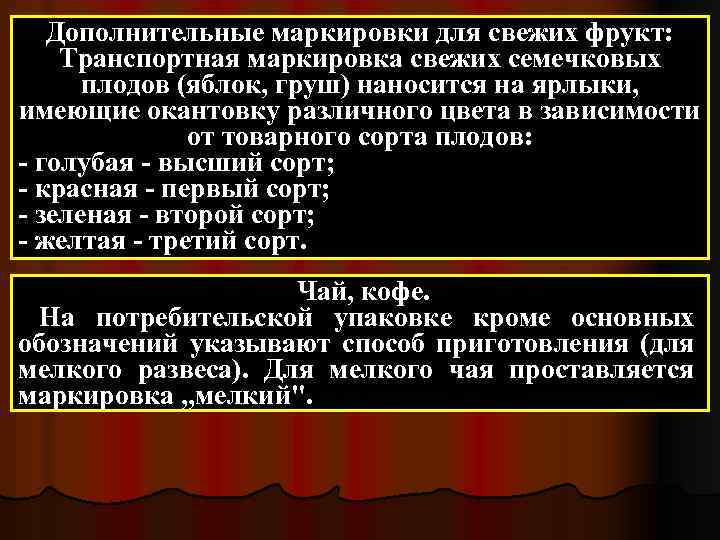 Дополнительные маркировки для свежих фрукт:
Транспортная маркировка свежих семечковых плодов (яблок, груш) наносится на ярлыки, имеющие окантовку различного цвета в зависимости от товарного сорта плодов:
- голубая - высший сорт;
- красная - первый сорт;
- зеленая - второй сорт;
- желтая - третий сорт.

Чай, кофе.
На потребительской упаковке кроме основных обозначений указывают способ приготовления (для мелкого развеса). Для мелкого чая проставляется маркировка „мелкий".